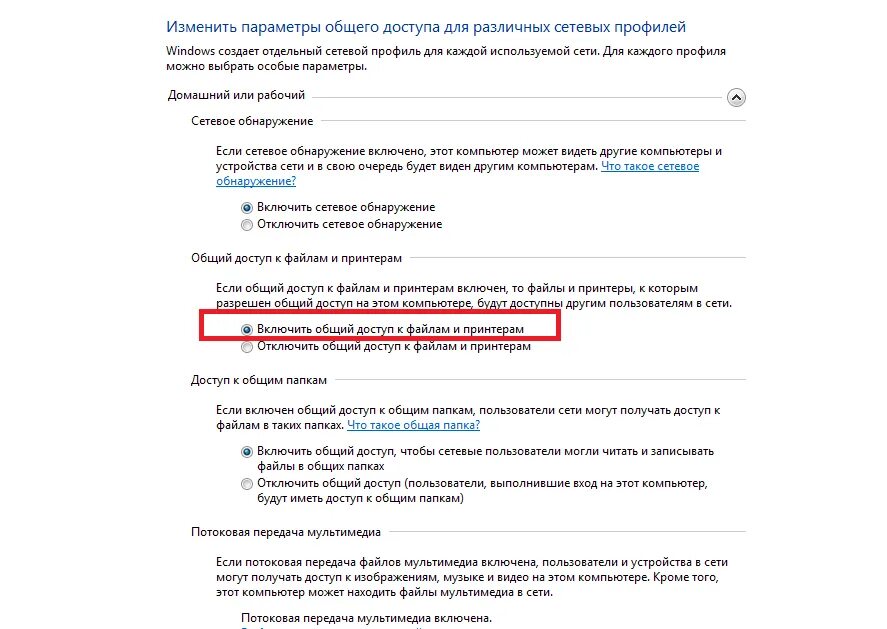 Изменить параметры общего доступа для различных сетевых профилей

Windows создает отдельный сетевой профиль для каждой используемой сети. Для каждого профиля можно выбрать особые параметры.

Домашний или рабочий

Сетевое обнаружение

Если сетевое обнаружение включено, этот компьютер может видеть другие компьютеры и устройства сети и в свою очередь будет виден другим компьютерам. Что такое сетевое обнаружение?

Включить сетевое обнаружение
Отключить сетевое обнаружение

Общий доступ к файлам и принтерам

Если общий доступ к файлам и принтерам включен, то файлы и принтеры, к которым разрешен общий доступ на этом компьютере, будут доступны другим пользователям в сети.

Включить общий доступ к файлам и принтерам
Отключить общий доступ к файлам и принтерам

Доступ к общим папкам

Если включен общий доступ к общим папкам, пользователи сети могут получать доступ к файлам в таких папках. Что такое общая папка?

Включить общий доступ, чтобы сетевые пользователи могли читать и записывать файлы в общих папках
Отключить общий доступ (пользователи, выполнившие вход на этот компьютер, будут иметь доступ к общим папкам)

Потоковая передача мультимедиа

Если потоковая передача файлов мультимедиа включена, пользователи и устройства в сети могут получать доступ к изображениям, музыке и видео на этом компьютере. Кроме того, этот компьютер может находить файлы мультимедиа в сети.

Потоковая передача мультимедиа включена.